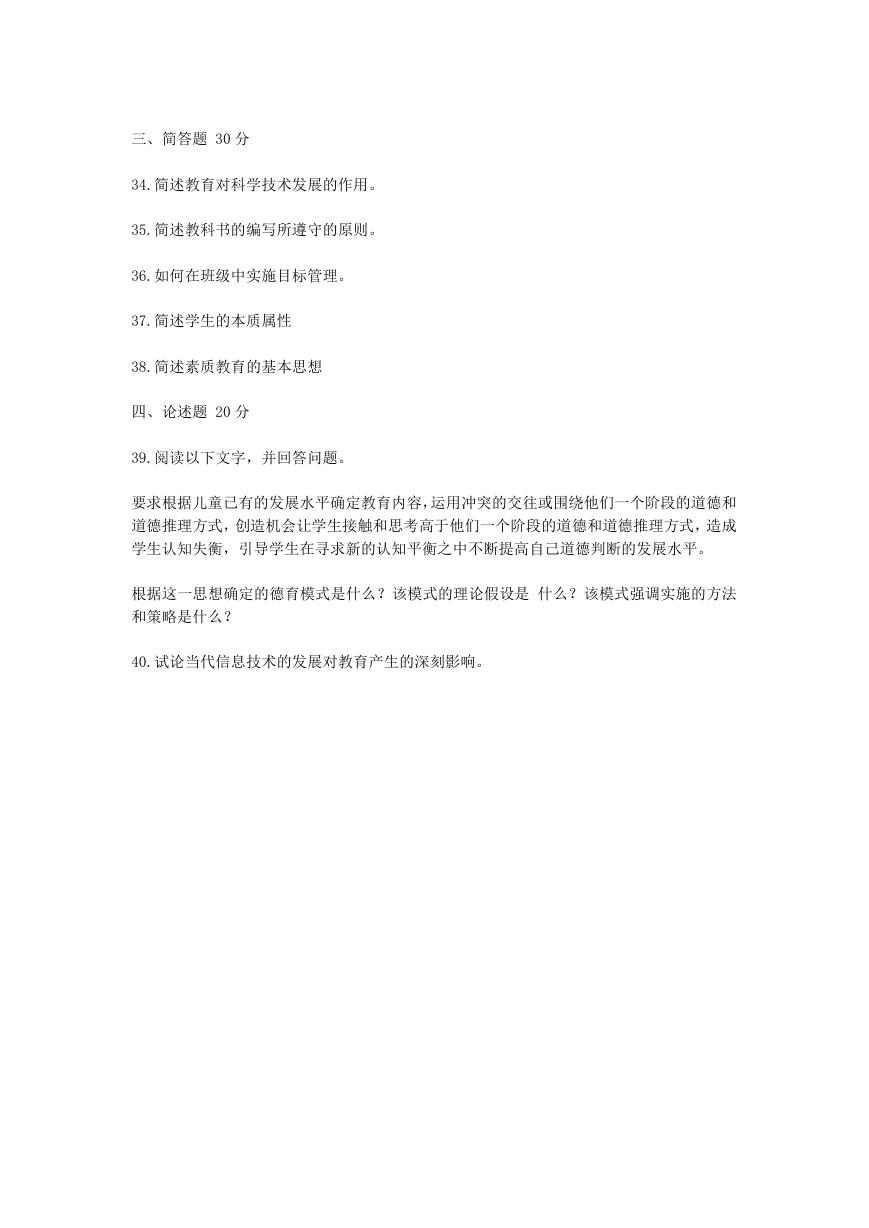 三、简答题 30 分

34.简述教育对科学技术发展的作用。

35.简述教科书的编写所遵守的原则。

36.如何在班级中实施目标管理。

37.简述学生的本质属性

38.简述素质教育的基本思想

四、论述题 20 分

39.阅读以下文字，并回答问题。

要求根据儿童已有的发展水平确定教育内容，运用冲突的交往或围绕他们一个阶段的道德和道德推理方式，创造机会让学生接触和思考高于他们一个阶段的道德和道德推理方式，造成学生认知失衡，引导学生在寻求新的认知平衡之中不断提高自己道德判断的发展水平。

根据这一思想确定的德育模式是什么？该模式的理论假设是 什么？该模式强调实施的方法和策略是什么？

40.试论当代信息技术的发展对教育产生的深刻影响。